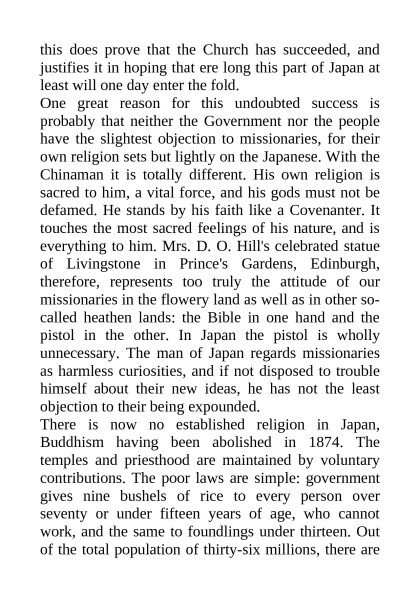 this does prove that the Church has succeeded, and justifies it in hoping that ere long this part of Japan at least will one day enter the fold.

One great reason for this undoubted success is probably that neither the Government nor the people have the slightest objection to missionaries, for their own religion sets but lightly on the Japanese. With the Chinaman it is totally different. His own religion is sacred to him, a vital force, and his gods must not be defamed. He stands by his faith like a Covenanter. It touches the most sacred feelings of his nature, and is everything to him. Mrs. D. O. Hill's celebrated statue of Livingstone in Prince's Gardens, Edinburgh, therefore, represents too truly the attitude of our missionaries in the flowery land as well as in other so-called heathen lands: the Bible in one hand and the pistol in the other. In Japan the pistol is wholly unnecessary. The man of Japan regards missionaries as harmless curiosities, and if not disposed to trouble himself about their new ideas, he has not the least objection to their being expounded.

There is now no established religion in Japan, Buddhism having been abolished in 1874. The temples and priesthood are maintained by voluntary contributions. The poor laws are simple: government gives nine bushels of rice to every person over seventy or under fifteen years of age, who cannot work, and the same to foundlings under thirteen. Out of the total population of thirty-six millions, there are